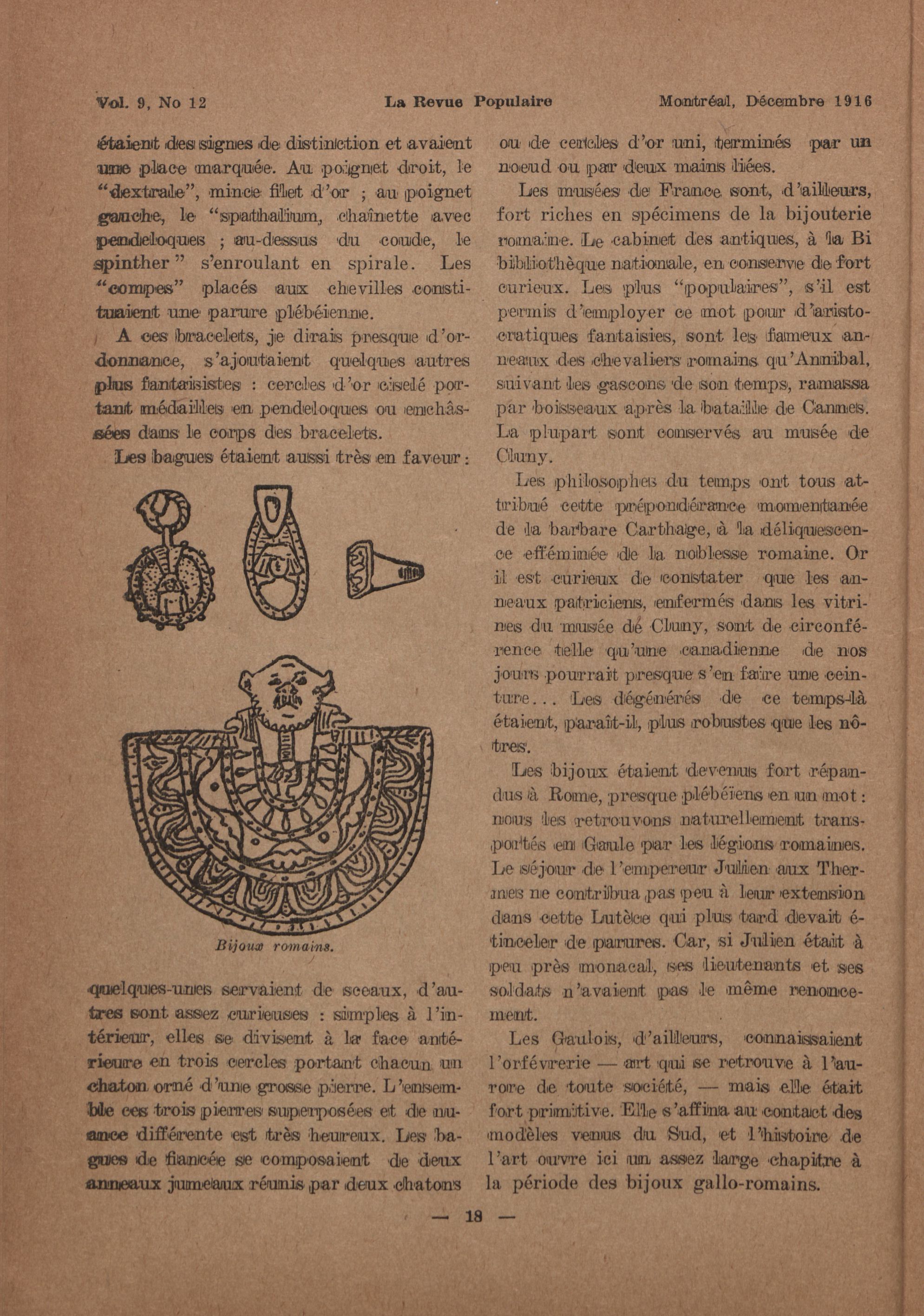 Vol. 9, No 12 La Revue Populaire Montréal, Décembre 1916

étaient des signes de distinction et avaient une place marquée. Au poignet droit, le "dextrale", mince filet d'or ; au poignet gauche, le "spathalium, chaînette avec pendeloques ; au-dessus du coude, le spinther" s'enroulant en spirale. Les "compes" placés aux chevilles constituaient une parure plébéienne.

A ces bracelets, je dirais presque d'ordonnance, s'ajoutaient quelques autres plus fantaisistes : cercles d'or ciselé portant médailles en pendeloques ou enchâssées dans le corps des bracelets.

Les bagues étaient aussi très en faveur :

Bijoux romains.

quelques-unes servaient de sceaux, d'autres sont assez curieuses : simples à l'intérieur, elles se divisent à la face antérieure en trois cercles portant chacun un chaton orné d'une grosse pierre. L'ensemble ces trois pierres superposées et de nuance différente est très heureux. Les bagues de fiancée se composaient de deux anneaux jumeaux réunis par deux chatons ou de cercles d'or uni, terminés par un noeud ou par deux mains liées.

Les musées de France sont, d'ailleurs, fort riches en spécimens de la bijouterie romaine. Le cabinet des antiques, à la Bi bibliothèque nationale, en conserve de fort curieux. Les plus "populaires", s'il est permis d'employer ce mot pour d'aristocratiques fantaisies, sont les fameux anneaux des chevaliers romains qu'Annibal, suivant les gascons de son temps, ramassa par boisseaux après la bataille de Cannes. La plupart sont conservés au musée de Cluny.

Les philosophes du temps ont tous attribué cette prépondérance momentanée de la barbare Carthage, à la déliquescence efféminée de la noblesse romaine. Or il est curieux de constater que les anneaux patriciens, enfermés dans les vitrines du musée dé Cluny, sont de circonférence telle qu'une canadienne de nos jours pourrait presque s'en faire une ceinture... Les dégénérés de ce temps-là étaient, paraît-il, plus robustes que les nôtres.

Les bijoux étaient devenus fort répandus à Rome, presque plébéïens en un mot : nous les retrouvons naturellement transportés en Gaule par les légions romaines. Le séjour de l'empereur Julien aux Thermes ne contribua pas peu à leur extension dans cette Lutèce qui plus tard devait étinceler de parures. Car, si Julien était à peu près monacal, ses lieutenants et ses soldats n'avaient pas le même renoncement.

Les Gaulois, d'ailleurs, connaissaient l'orfévrerie — art qui se retrouve à l'aurore de toute société, — mais elle était fort primitive. Elle s'affina au contact des modèles venus du Sud, et l'histoire de l'art ouvre ici un assez large chapitre à la période des bijoux gallo-romains.

— 18 —